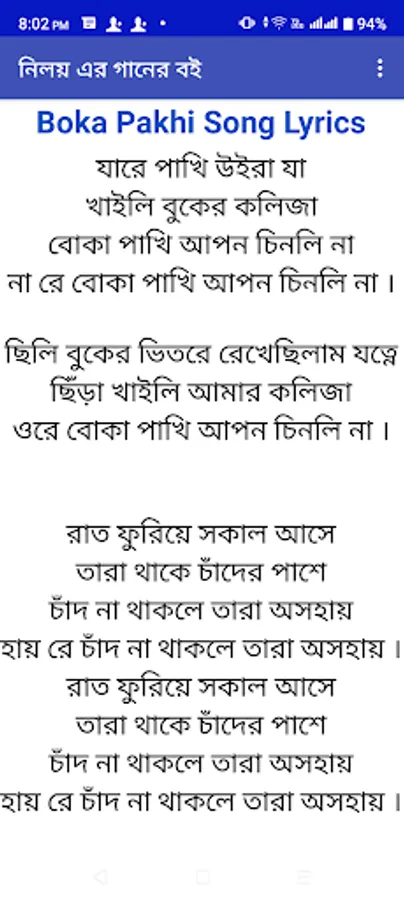 8:02 PM 94%

নিলয় এর গানের বই

Boka Pakhi Song Lyrics

যারে পাখি উইরা যা
খাইলি বুকের কলিজা
বোকা পাখি আপন চিনলি না
না রে বোকা পাখি আপন চিনলি না।

ছিলি বুকের ভিতরে রেখেছিলাম যত্নে
ছিঁড়া খাইলি আমার কলিজা
ওরে বোকা পাখি আপন চিনলি না।

রাত ফুরিয়ে সকাল আসে
তারা থাকে চাঁদের পাশে
চাঁদ না থাকলে তারা অসহায়
হায় রে চাঁদ না থাকলে তারা অসহায়।
রাত ফুরিয়ে সকাল আসে
তারা থাকে চাঁদের পাশে
চাঁদ না থাকলে তারা অসহায়
হায় রে চাঁদ না থাকলে তারা অসহায়।